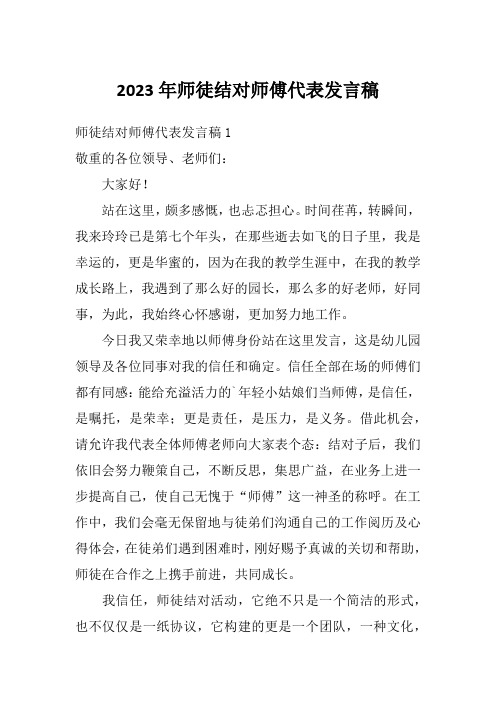 2023 年师徒结对师傅代表发言稿

师徒结对师傅代表发言稿 1

敬重的各位领导、老师们：

大家好！

站在这里，颇多感慨，也忐忑担心。时间荏苒，转瞬间，我来玲玲已是第七个年头，在那些逝去如飞的日子里，我是幸运的，更是华蜜的，因为在我的教学生涯中，在我的教学成长路上，我遇到了那么好的园长，那么多的好老师，好同事，为此，我始终心怀感谢，更加努力地工作。

今日我又荣幸地以师傅身份站在这里发言，这是幼儿园领导及各位同事对我的信任和确定。信任全部在场的师傅们都有同感：能给充溢活力的`年轻小姑娘们当师傅，是信任，是嘱托，是荣幸；更是责任，是压力，是义务。借此机会，请允许我代表全体师傅老师向大家表个态：结对子后，我们依旧会努力鞭策自己，不断反思，集思广益，在业务上进一步提高自己，使自己无愧于“师傅”这一神圣的称呼。在工作中，我们会毫无保留地与徒弟们沟通自己的工作阅历及心得体会，在徒弟们遇到困难时，刚好赐予真诚的关切和帮助，师徒在合作之上携手前进，共同成长。

我信任，师徒结对活动，它绝不只是一个简洁的形式，也不仅仅是一纸协议，它构建的更是一个团队，一种文化，